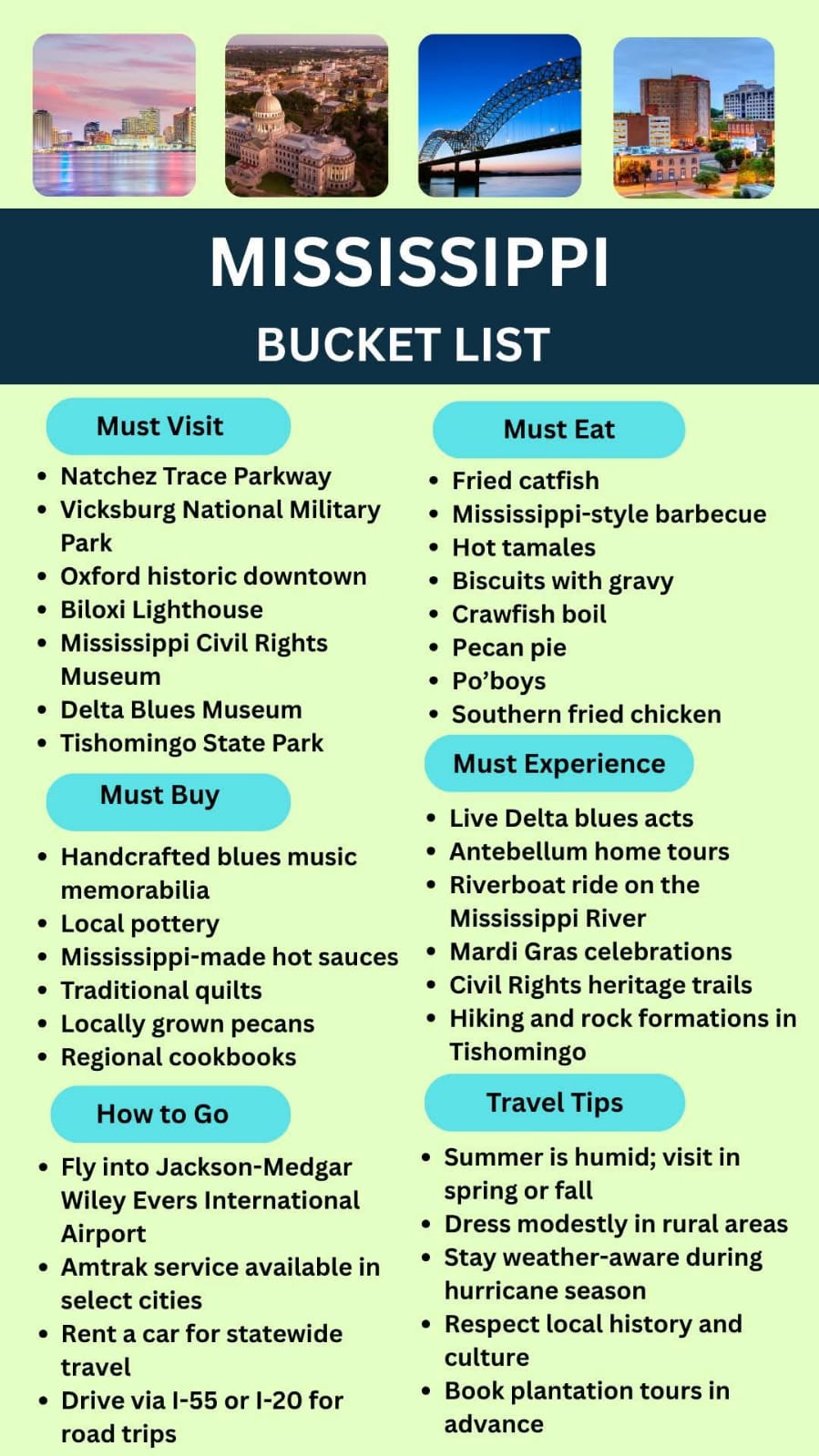 MISSISSIPPI
BUCKET LIST

Must Visit
- Natchez Trace Parkway
- Vicksburg National Military Park
- Oxford historic downtown
- Biloxi Lighthouse
- Mississippi Civil Rights Museum
- Delta Blues Museum
- Tishomingo State Park

Must Buy
- Handcrafted blues music memorabilia
- Local pottery
- Mississippi-made hot sauces
- Traditional quilts
- Locally grown pecans
- Regional cookbooks

How to Go
- Fly into Jackson-Medgar Wiley Evers International Airport
- Amtrak service available in select cities
- Rent a car for statewide travel
- Drive via I-55 or I-20 for road trips

Must Eat
- Fried catfish
- Mississippi-style barbecue
- Hot tamales
- Biscuits with gravy
- Crawfish boil
- Pecan pie
- Po'boys
- Southern fried chicken

Must Experience
- Live Delta blues acts
- Antebellum home tours
- Riverboat ride on the Mississippi River
- Mardi Gras celebrations
- Civil Rights heritage trails
- Hiking and rock formations in Tishomingo

Travel Tips
- Summer is humid; visit in spring or fall
- Dress modestly in rural areas
- Stay weather-aware during hurricane season
- Respect local history and culture
- Book plantation tours in advance